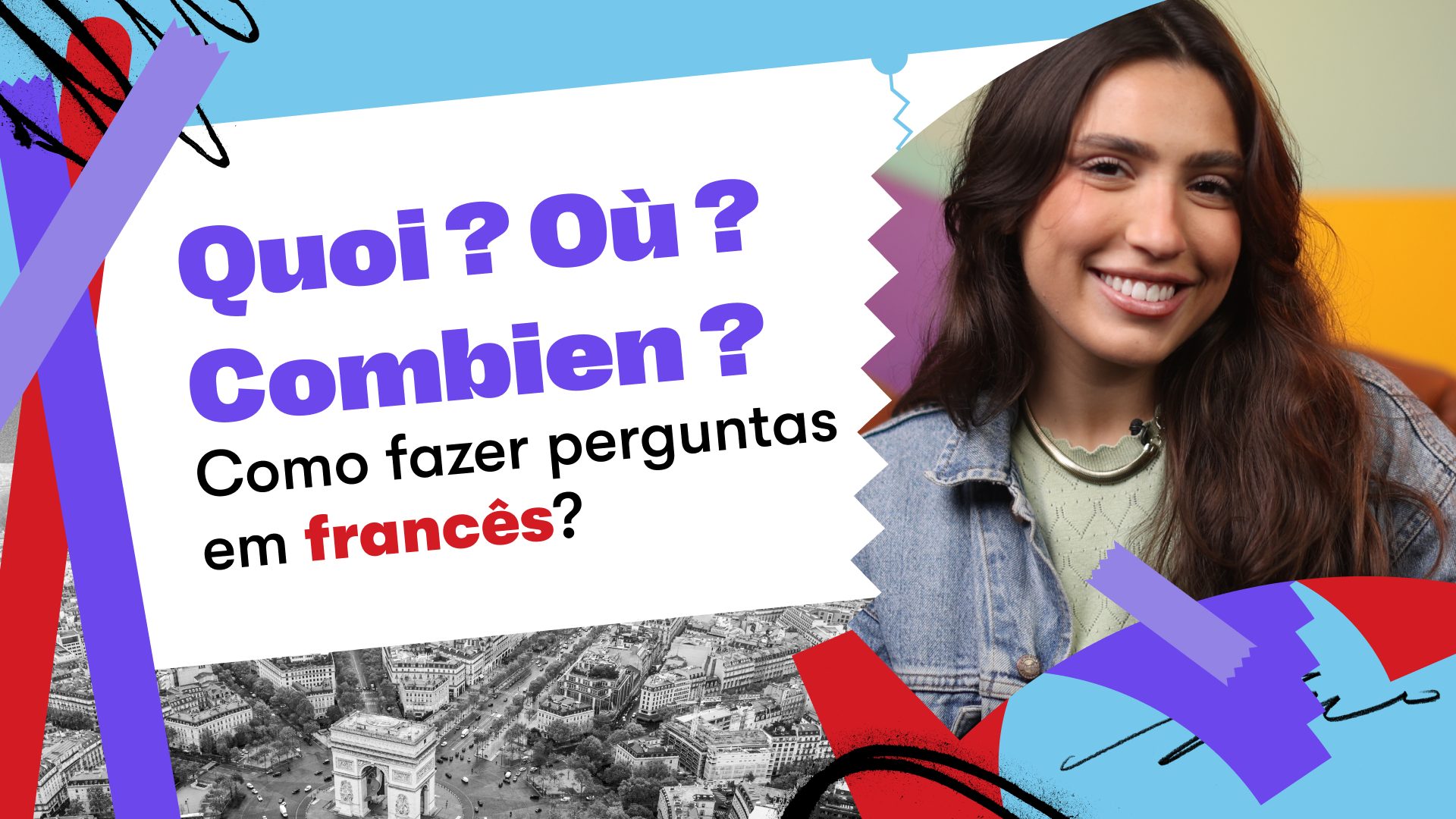 Quoi ? Où ? Combien ?
Como fazer perguntas em francês?